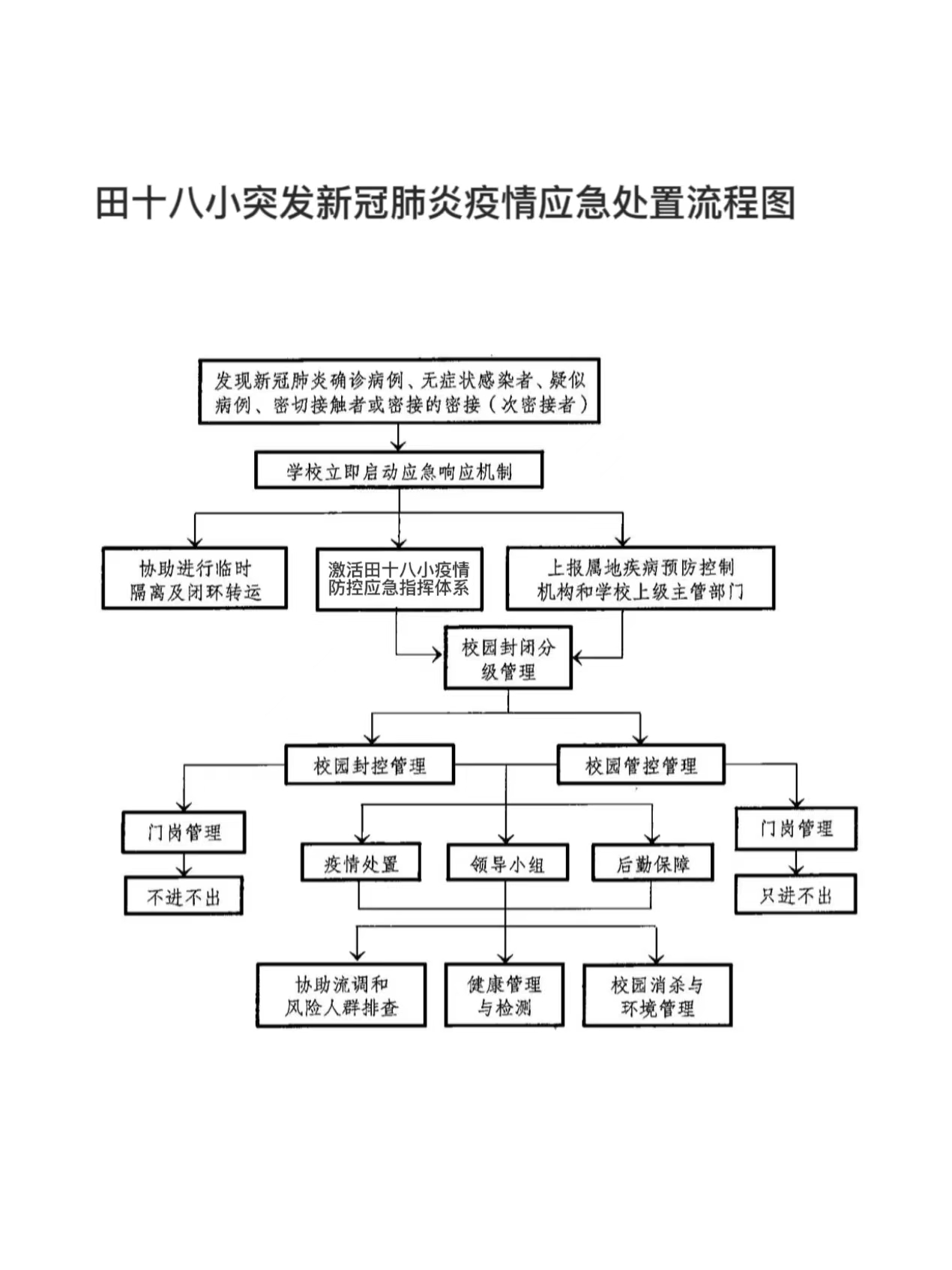 田十八小突发新冠肺炎疫情应急处置流程图

发现新冠肺炎确诊病例、无症状感染者、疑似病例、密切接触者或密接的密接（次密接者）

学校立即启动应急响应机制

协助进行临时隔离及闭环转运

激活田十八小疫情防控应急指挥体系

上报属地疾病预防控制机构和学校上级主管部门

校园封闭分级管理

校园封控管理

校园管控管理

门岗管理

不进不出

疫情处置

领导小组

后勤保障

门岗管理

只进不出

协助流调和风险人群排查

健康管理与检测

校园消杀与环境管理